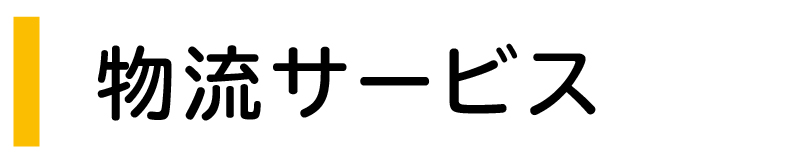 物流サービス